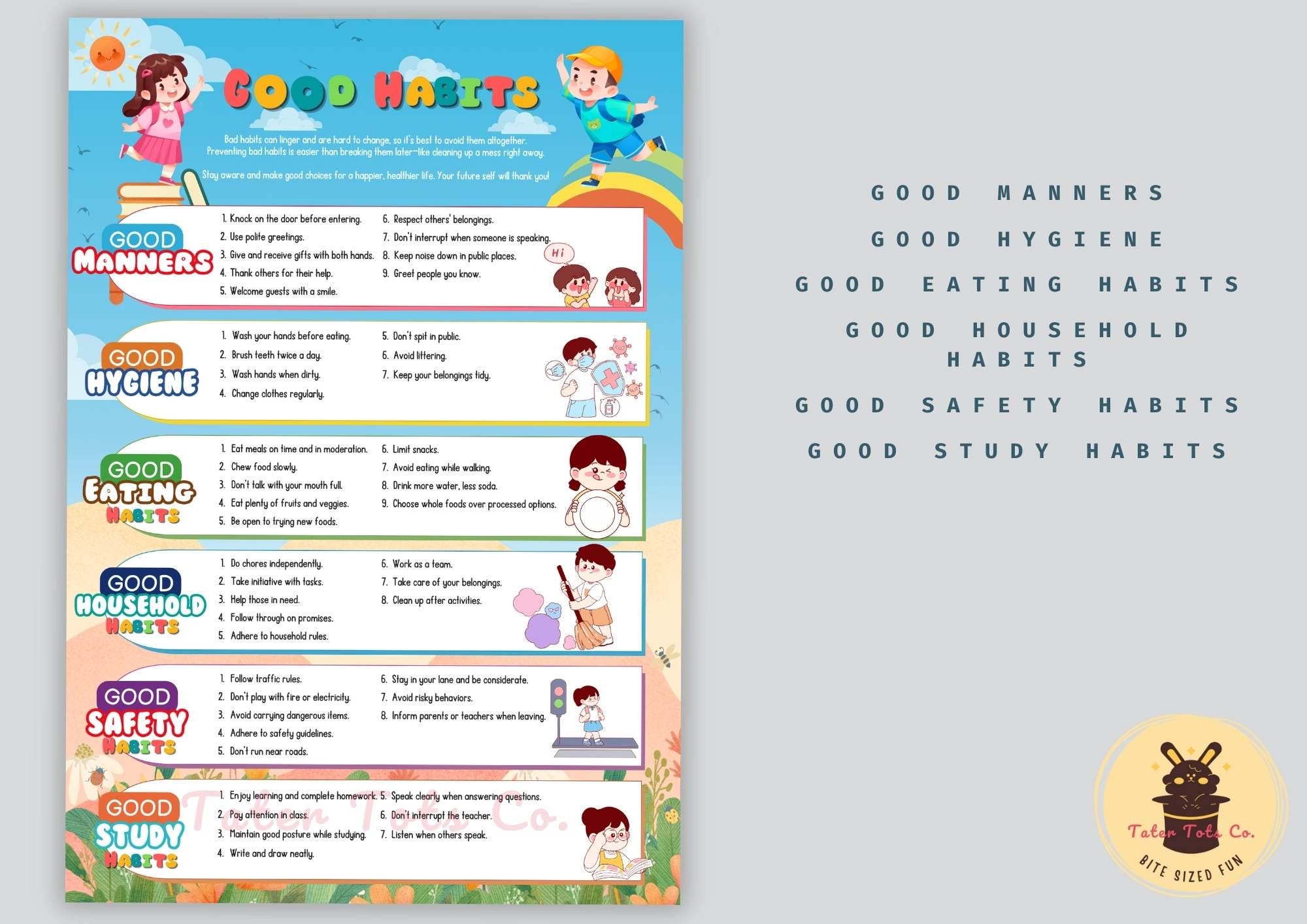 GOOD HABITS

Bad habits can linger and are hard to change, so it's best to avoid them altogether. Preventing bad habits is easier than breaking them later—like cleaning up a mess right away.

Stay aware and make good choices for a happier, healthier life. Your future self will thank you!

GOOD MANNERS
1. Knock on the door before entering.
2. Use polite greetings.
3. Give and receive gifts with both hands.
4. Thank others for their help.
5. Welcome guests with a smile.
6. Respect others' belongings.
7. Don't interrupt when someone is speaking.
8. Keep noise down in public places.
9. Greet people you know.
Hi

GOOD HYGIENE
1. Wash your hands before eating.
2. Brush teeth twice a day.
3. Wash hands when dirty.
4. Change clothes regularly.
5. Don't spit in public.
6. Avoid littering.
7. Keep your belongings tidy.

GOOD EATING HABITS
1. Eat meals on time and in moderation.
2. Chew food slowly.
3. Don't talk with your mouth full.
4. Eat plenty of fruits and veggies.
5. Be open to trying new foods.
6. Limit snacks.
7. Avoid eating while walking.
8. Drink more water, less soda.
9. Choose whole foods over processed options.

GOOD HOUSEHOLD HABITS
1. Do chores independently.
2. Take initiative with tasks.
3. Help those in need.
4. Follow through on promises.
5. Adhere to household rules.
6. Work as a team.
7. Take care of your belongings.
8. Clean up after activities.

GOOD SAFETY HABITS
1. Follow traffic rules.
2. Don't play with fire or electricity.
3. Avoid carrying dangerous items.
4. Adhere to safety guidelines.
5. Don't run near roads.
6. Stay in your lane and be considerate.
7. Avoid risky behaviors.
8. Inform parents or teachers when leaving.

GOOD STUDY HABITS
1. Enjoy learning and complete homework.
2. Pay attention in class.
3. Maintain good posture while studying.
4. Write and draw neatly.
5. Speak clearly when answering questions.
6. Don't interrupt the teacher.
7. Listen when others speak.

Tater Tots Co.

GOOD MANNERS
GOOD HYGIENE
GOOD EATING HABITS
GOOD HOUSEHOLD HABITS
GOOD SAFETY HABITS
GOOD STUDY HABITS

Tater Tots Co.
BITE SIZED FUN